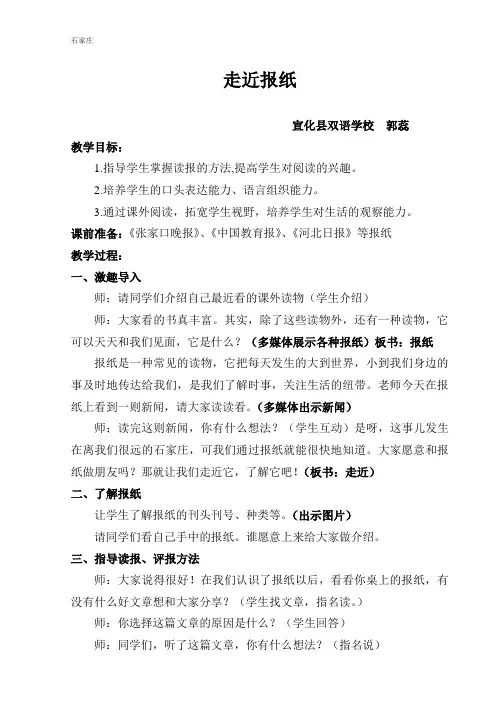 石家庄

走近报纸

宣化县双语学校　郭蕊

教学目标：

1.指导学生掌握读报的方法,提高学生对阅读的兴趣。

2.培养学生的口头表达能力、语言组织能力。

3.通过课外阅读，拓宽学生视野，培养学生对生活的观察能力。

课前准备：《张家口晚报》、《中国教育报》、《河北日报》等报纸

教学过程：

一、激趣导入

师：请同学们介绍自己最近看的课外读物（学生介绍）

师：大家看的书真丰富。其实，除了这些读物外，还有一种读物，它可以天天和我们见面，它是什么？（多媒体展示各种报纸）板书：报纸

报纸是一种常见的读物，它把每天发生的大到世界，小到我们身边的事及时地传达给我们，是我们了解时事，关注生活的纽带。老师今天在报纸上看到一则新闻，请大家读读看。（多媒体出示新闻）

师：读完这则新闻，你有什么想法？（学生互动）是呀，这事儿发生在离我们很远的石家庄，可我们通过报纸就能很快地知道。大家愿意和报纸做朋友吗？那就让我们走近它，了解它吧！（板书：走近）

二、了解报纸

让学生了解报纸的刊头刊号、种类等。（出示图片）

请同学们看自己手中的报纸。谁愿意上来给大家做介绍。

三、指导读报、评报方法

师：大家说得很好！在我们认识了报纸以后，看看你桌上的报纸，有没有什么好文章想和大家分享？（学生找文章，指名读。）

师：你选择这篇文章的原因是什么？（学生回答）

师：同学们，听了这篇文章，你有什么想法？（指名说）